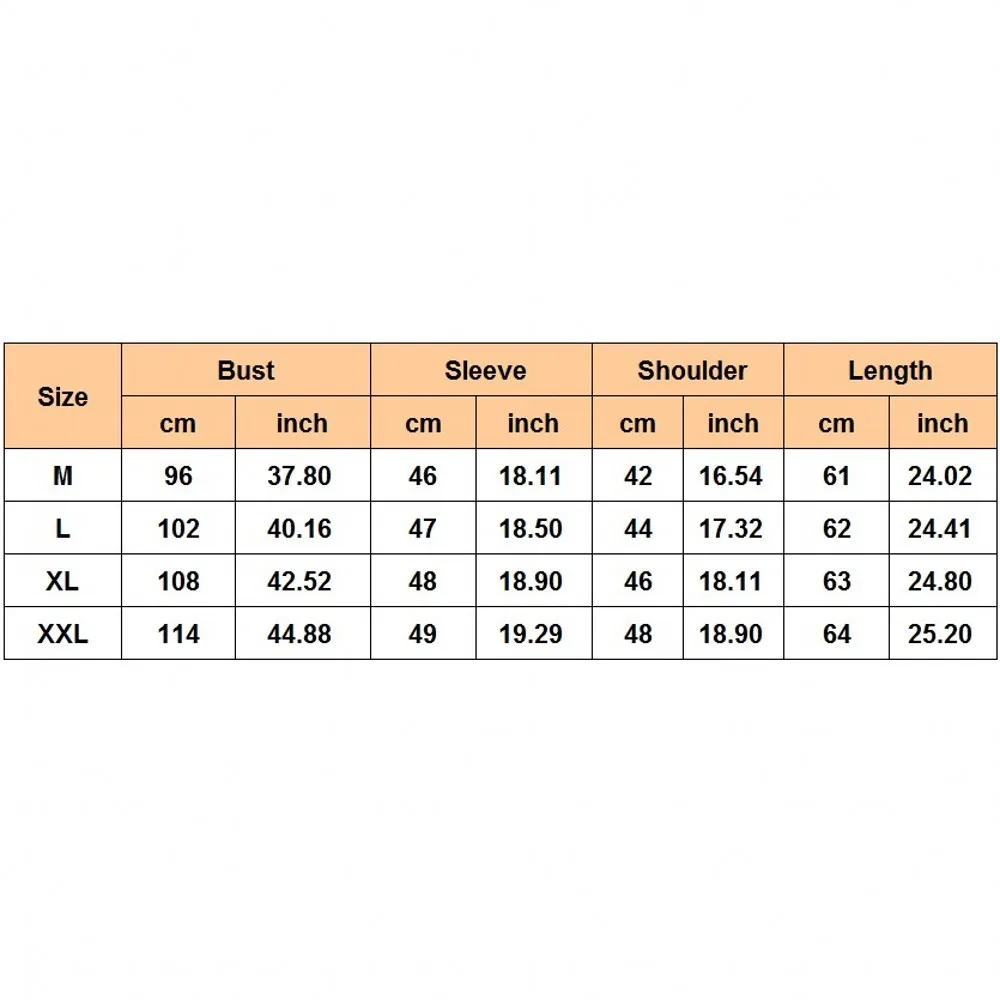 | Size | Bust | | Sleeve | | Shoulder | | Length | |
|---|---|---|---|---|---|---|---|---|
| | cm | inch | cm | inch | cm | inch | cm | inch |
| M | 96 | 37.80 | 46 | 18.11 | 42 | 16.54 | 61 | 24.02 |
| L | 102 | 40.16 | 47 | 18.50 | 44 | 17.32 | 62 | 24.41 |
| XL | 108 | 42.52 | 48 | 18.90 | 46 | 18.11 | 63 | 24.80 |
| XXL | 114 | 44.88 | 49 | 19.29 | 48 | 18.90 | 64 | 25.20 |